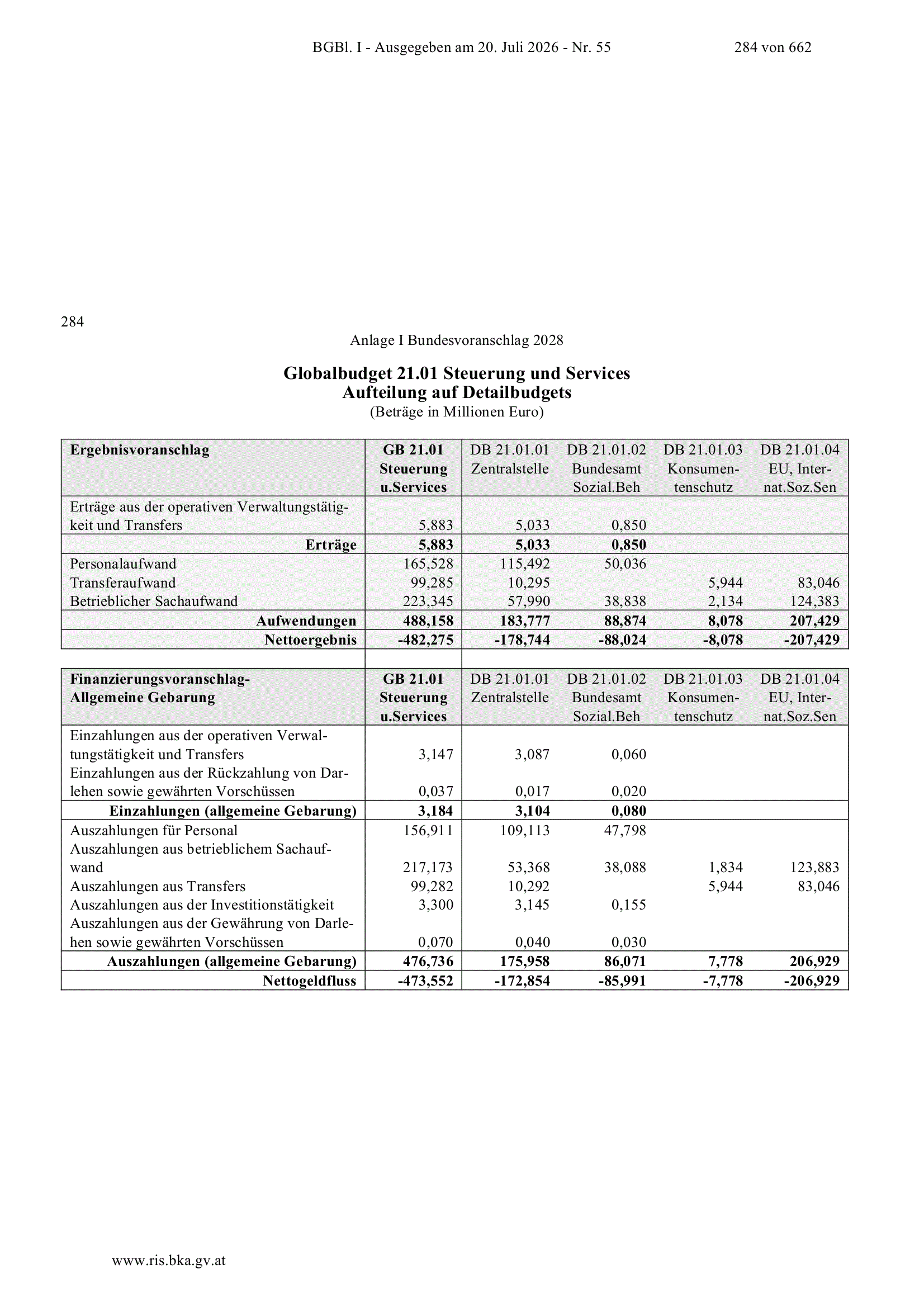 BGBl. I - Ausgegeben am 20. Juli 2026 - Nr. 55 284 von 662

284

Anlage I Bundesvoranschlag 2028

Globalbudget 21.01 Steuerung und Services
Aufteilung auf Detailbudgets
(Beträge in Millionen Euro)

| Ergebnisvoranschlag | GB 21.01 Steuerung u.Services | DB 21.01.01 Zentralstelle | DB 21.01.02 Bundesamt Sozial.Beh | DB 21.01.03 Konsumentenschutz | DB 21.01.04 EU, Internat.Soz.Sen |
|---|---|---|---|---|---|
| Erträge aus der operativen Verwaltungstätigkeit und Transfers | 5,883 | 5,033 | 0,850 | | |
| Erträge | 5,883 | 5,033 | 0,850 | | |
| Personalaufwand | 165,528 | 115,492 | 50,036 | | |
| Transferaufwand | 99,285 | 10,295 | | 5,944 | 83,046 |
| Betrieblicher Sachaufwand | 223,345 | 57,990 | 38,838 | 2,134 | 124,383 |
| Aufwendungen | 488,158 | 183,777 | 88,874 | 8,078 | 207,429 |
| Nettoergebnis | -482,275 | -178,744 | -88,024 | -8,078 | -207,429 |

| Finanzierungsvoranschlag- Allgemeine Gebarung | GB 21.01 Steuerung u.Services | DB 21.01.01 Zentralstelle | DB 21.01.02 Bundesamt Sozial.Beh | DB 21.01.03 Konsumentenschutz | DB 21.01.04 EU, Internat.Soz.Sen |
|---|---|---|---|---|---|
| Einzahlungen aus der operativen Verwaltungstätigkeit und Transfers | 3,147 | 3,087 | 0,060 | | |
| Einzahlungen aus der Rückzahlung von Darlehen sowie gewährten Vorschüssen | 0,037 | 0,017 | 0,020 | | |
| Einzahlungen (allgemeine Gebarung) | 3,184 | 3,104 | 0,080 | | |
| Auszahlungen für Personal | 156,911 | 109,113 | 47,798 | | |
| Auszahlungen aus betrieblichem Sachaufwand | 217,173 | 53,368 | 38,088 | 1,834 | 123,883 |
| Auszahlungen aus Transfers | 99,282 | 10,292 | | 5,944 | 83,046 |
| Auszahlungen aus der Investitionstätigkeit | 3,300 | 3,145 | 0,155 | | |
| Auszahlungen aus der Gewährung von Darlehen sowie gewährten Vorschüssen | 0,070 | 0,040 | 0,030 | | |
| Auszahlungen (allgemeine Gebarung) | 476,736 | 175,958 | 86,071 | 7,778 | 206,929 |
| Nettogeldfluss | -473,552 | -172,854 | -85,991 | -7,778 | -206,929 |

www.ris.bka.gv.at